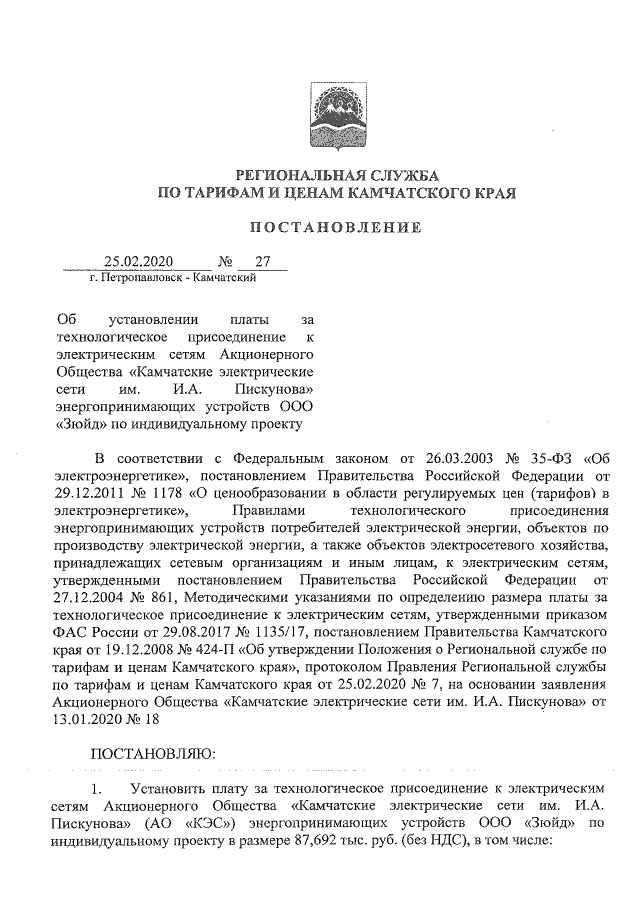 РЕГИОНАЛЬНАЯ СЛУЖБА
ПО ТАРИФАМ И ЦЕНАМ КАМЧАТСКОГО КРАЯ

ПОСТАНОВЛЕНИЕ

25.02.2020 № 27
г. Петропавловск - Камчатский

Об установлении платы за технологическое присоединение к электрическим сетям Акционерного Общества «Камчатские электрические сети им. И.А. Пискунова» энергопринимающих устройств ООО «Зюйд» по индивидуальному проекту

В соответствии с Федеральным законом от 26.03.2003 № 35-ФЗ «Об электроэнергетике», постановлением Правительства Российской Федерации от 29.12.2011 № 1178 «О ценообразовании в области регулируемых цен (тарифов) в электроэнергетике», Правилами технологического присоединения энергопринимающих устройств потребителей электрической энергии, объектов по производству электрической энергии, а также объектов электросетевого хозяйства, принадлежащих сетевым организациям и иным лицам, к электрическим сетям, утвержденными постановлением Правительства Российской Федерации от 27.12.2004 № 861, Методическими указаниями по определению размера платы за технологическое присоединение к электрическим сетям, утвержденными приказом ФАС России от 29.08.2017 № 1135/17, постановлением Правительства Камчатского края от 19.12.2008 № 424-П «Об утверждении Положения о Региональной службе по тарифам и ценам Камчатского края», протоколом Правления Региональной службы по тарифам и ценам Камчатского края от 25.02.2020 № 7, на основании заявления Акционерного Общества «Камчатские электрические сети им. И.А. Пискунова» от 13.01.2020 № 18

ПОСТАНОВЛЯЮ:

1. Установить плату за технологическое присоединение к электрическим сетям Акционерного Общества «Камчатские электрические сети им. И.А. Пискунова» (АО «КЭС») энергопринимающих устройств ООО «Зюйд» по индивидуальному проекту в размере 87,692 тыс. руб. (без НДС), в том числе: